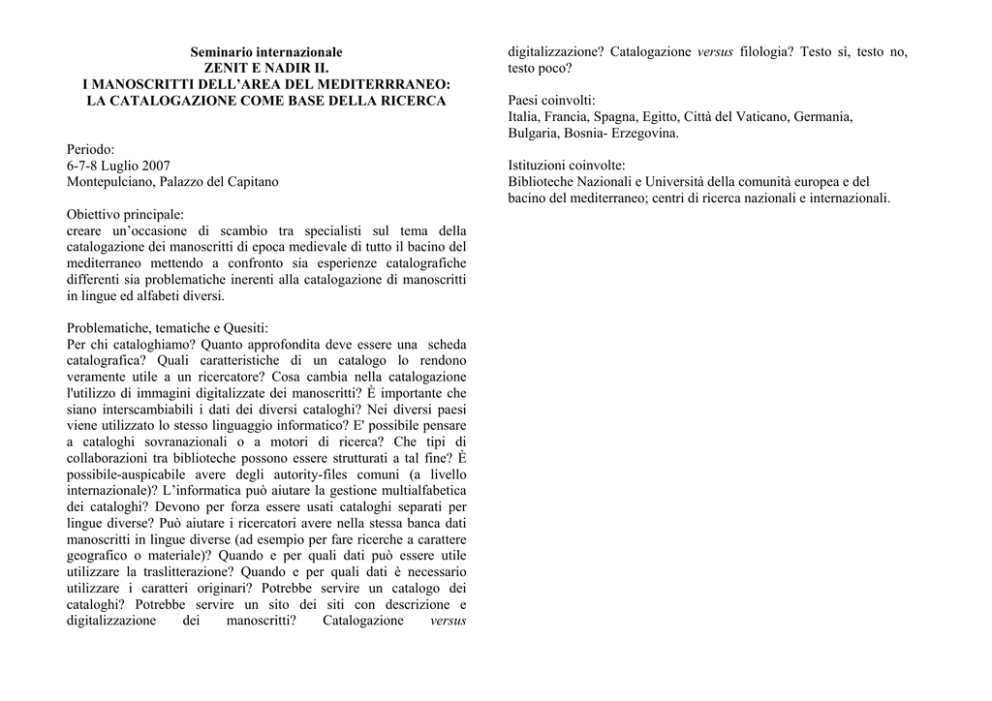 Seminario internazionale
ZENIT E NADIR II.
I MANOSCRITTI DELL'AREA DEL MEDITERRRANEO:
LA CATALOGAZIONE COME BASE DELLA RICERCA

Periodo:
6-7-8 Luglio 2007
Montepulciano, Palazzo del Capitano

Obiettivo principale:
creare un'occasione di scambio tra specialisti sul tema della catalogazione dei manoscritti di epoca medievale di tutto il bacino del mediterraneo mettendo a confronto sia esperienze catalografiche differenti sia problematiche inerenti alla catalogazione di manoscritti in lingue ed alfabeti diversi.

Problematiche, tematiche e Quesiti:
Per chi cataloghiamo? Quanto approfondita deve essere una scheda catalografica? Quali caratteristiche di un catalogo lo rendono veramente utile a un ricercatore? Cosa cambia nella catalogazione l'utilizzo di immagini digitalizzate dei manoscritti? È importante che siano interscambiabili i dati dei diversi cataloghi? Nei diversi paesi viene utilizzato lo stesso linguaggio informatico? E' possibile pensare a cataloghi sovranazionali o a motori di ricerca? Che tipi di collaborazioni tra biblioteche possono essere strutturati a tal fine? È possibile-auspicabile avere degli autority-files comuni (a livello internazionale)? L'informatica può aiutare la gestione multialfabetica dei cataloghi? Devono per forza essere usati cataloghi separati per lingue diverse? Può aiutare i ricercatori avere nella stessa banca dati manoscritti in lingue diverse (ad esempio per fare ricerche a carattere geografico o materiale)? Quando e per quali dati può essere utile utilizzare la traslitterazione? Quando e per quali dati è necessario utilizzare i caratteri originari? Potrebbe servire un catalogo dei cataloghi? Potrebbe servire un sito dei siti con descrizione e digitalizzazione dei manoscritti? Catalogazione versus digitalizzazione? Catalogazione versus filologia? Testo sì, testo no, testo poco?

Paesi coinvolti:
Italia, Francia, Spagna, Egitto, Città del Vaticano, Germania, Bulgaria, Bosnia- Erzegovina.

Istituzioni coinvolte:
Biblioteche Nazionali e Università della comunità europea e del bacino del mediterraneo; centri di ricerca nazionali e internazionali.